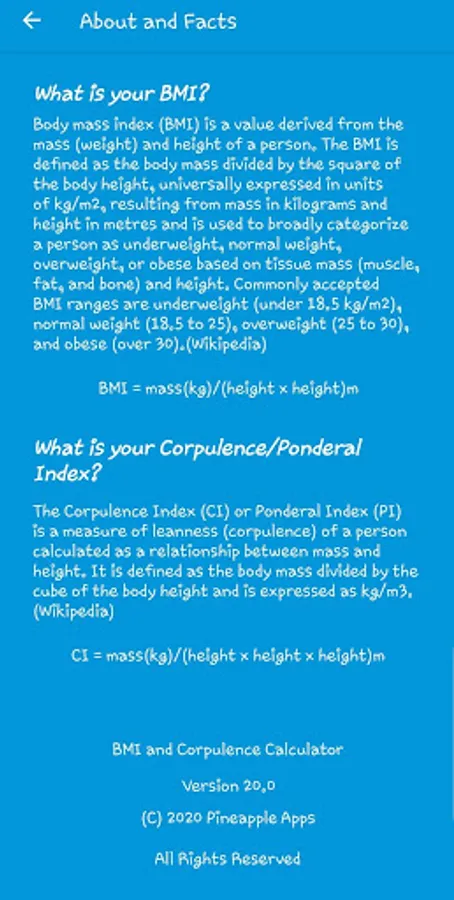 About and Facts

What is your BMI?

Body mass index (BMI) is a value derived from the mass (weight) and height of a person. The BMI is defined as the body mass divided by the square of the body height, universally expressed in units of kg/m2, resulting from mass in kilograms and height in metres and is used to broadly categorize a person as underweight, normal weight, overweight, or obese based on tissue mass (muscle, fat, and bone) and height. Commonly accepted BMI ranges are underweight (under 18.5 kg/m2), normal weight (18.5 to 25), overweight (25 to 30), and obese (over 30).(Wikipedia)

BMI = mass(kg)/(height x height)m

What is your Corpulence/Ponderal Index?

The Corpulence Index (CI) or Ponderal Index (PI) is a measure of leanness (corpulence) of a person calculated as a relationship between mass and height. It is defined as the body mass divided by the cube of the body height and is expressed as kg/m3. (Wikipedia)

CI = mass(kg)/(height x height x height)m

BMI and Corpulence Calculator

Version 20.0

(C) 2020 Pineapple Apps

All Rights Reserved